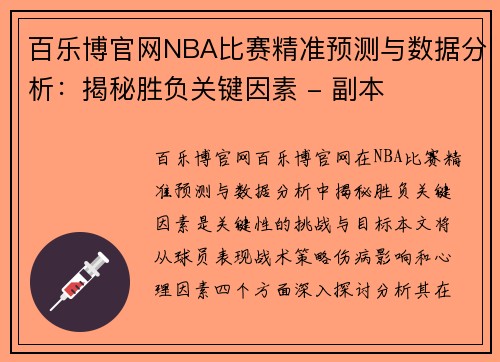 百乐博官网NBA比赛精准预测与数据分析：揭秘胜负关键因素 - 副本

百乐博官网百乐博官网在NBA比赛精准预测与数据分析中揭秘胜负关键因素是关键性的挑战与目标本文将从球员表现战术策略伤病影响和心理因素四个方面深入探讨分析其在